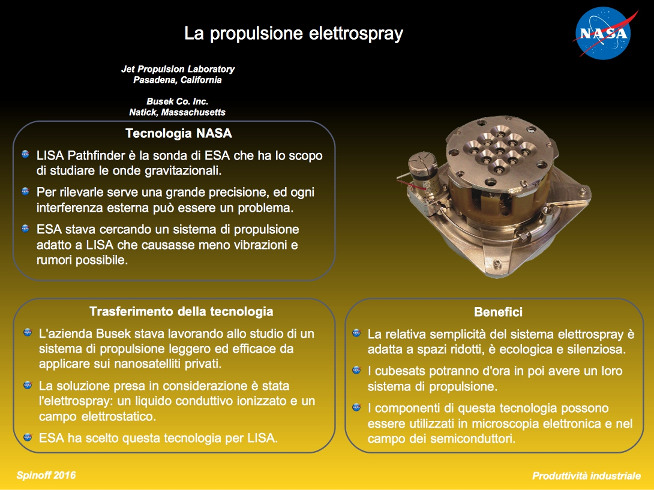 La propulsione elettrospray

NASA

Jet Propulsion Laboratory
Pasadena, California

Busek Co. Inc.
Natick, Massachusetts

Tecnologia NASA

LISA Pathfinder è la sonda di ESA che ha lo scopo di studiare le onde gravitazionali.

Per rilevarle serve una grande precisione, ed ogni interferenza esterna può essere un problema.

ESA stava cercando un sistema di propulsione adatto a LISA che causasse meno vibrazioni e rumori possibile.

Trasferimento della tecnologia

L'azienda Busek stava lavorando allo studio di un sistema di propulsione leggero ed efficace da applicare sui nanosatelliti privati.

La soluzione presa in considerazione è stata l'elettrospray: un liquido conduttivo ionizzato e un campo elettrostatico.

ESA ha scelto questa tecnologia per LISA.

Benefici

La relativa semplicità del sistema elettrospray è adatta a spazi ridotti, è ecologica e silenziosa.

I cubesats potranno d'ora in poi avere un loro sistema di propulsione.

I componenti di questa tecnologia possono essere utilizzati in microscopia elettronica e nel campo dei semiconduttori.

Spinoff 2016

Produttività industriale